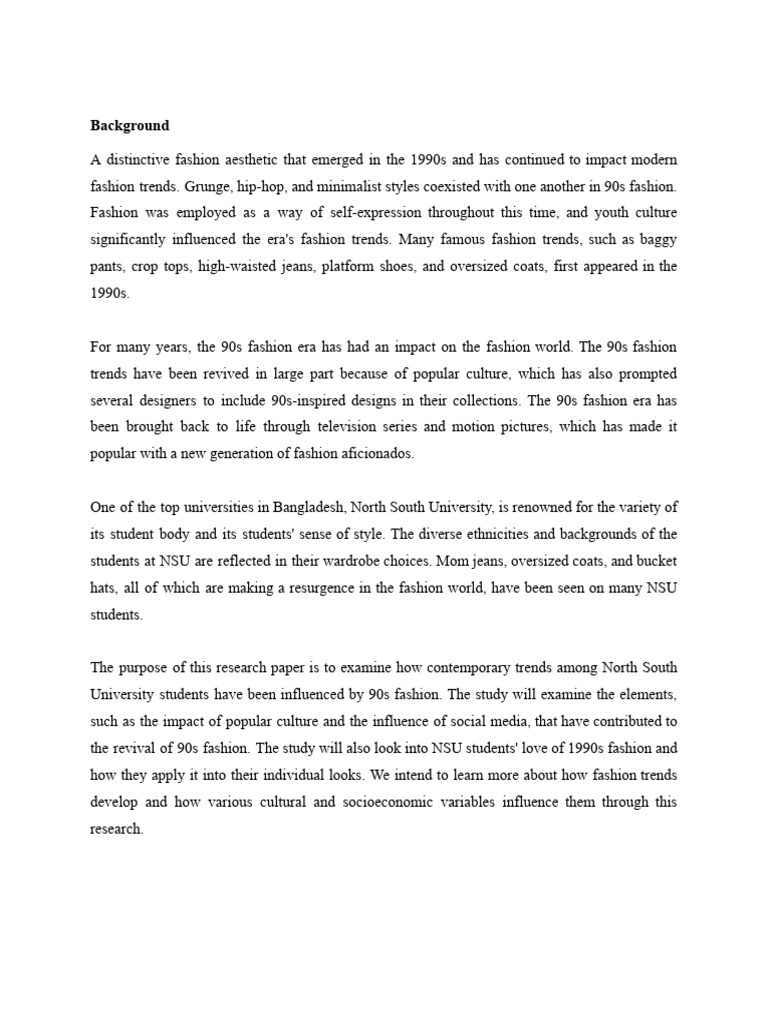 Background

A distinctive fashion aesthetic that emerged in the 1990s and has continued to impact modern fashion trends. Grunge, hip-hop, and minimalist styles coexisted with one another in 90s fashion. Fashion was employed as a way of self-expression throughout this time, and youth culture significantly influenced the era's fashion trends. Many famous fashion trends, such as baggy pants, crop tops, high-waisted jeans, platform shoes, and oversized coats, first appeared in the 1990s.

For many years, the 90s fashion era has had an impact on the fashion world. The 90s fashion trends have been revived in large part because of popular culture, which has also prompted several designers to include 90s-inspired designs in their collections. The 90s fashion era has been brought back to life through television series and motion pictures, which has made it popular with a new generation of fashion aficionados.

One of the top universities in Bangladesh, North South University, is renowned for the variety of its student body and its students' sense of style. The diverse ethnicities and backgrounds of the students at NSU are reflected in their wardrobe choices. Mom jeans, oversized coats, and bucket hats, all of which are making a resurgence in the fashion world, have been seen on many NSU students.

The purpose of this research paper is to examine how contemporary trends among North South University students have been influenced by 90s fashion. The study will examine the elements, such as the impact of popular culture and the influence of social media, that have contributed to the revival of 90s fashion. The study will also look into NSU students' love of 1990s fashion and how they apply it into their individual looks. We intend to learn more about how fashion trends develop and how various cultural and socioeconomic variables influence them through this research.